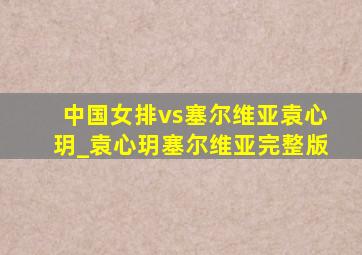 中国女排vs塞尔维亚袁心玥_袁心玥塞尔维亚完整版